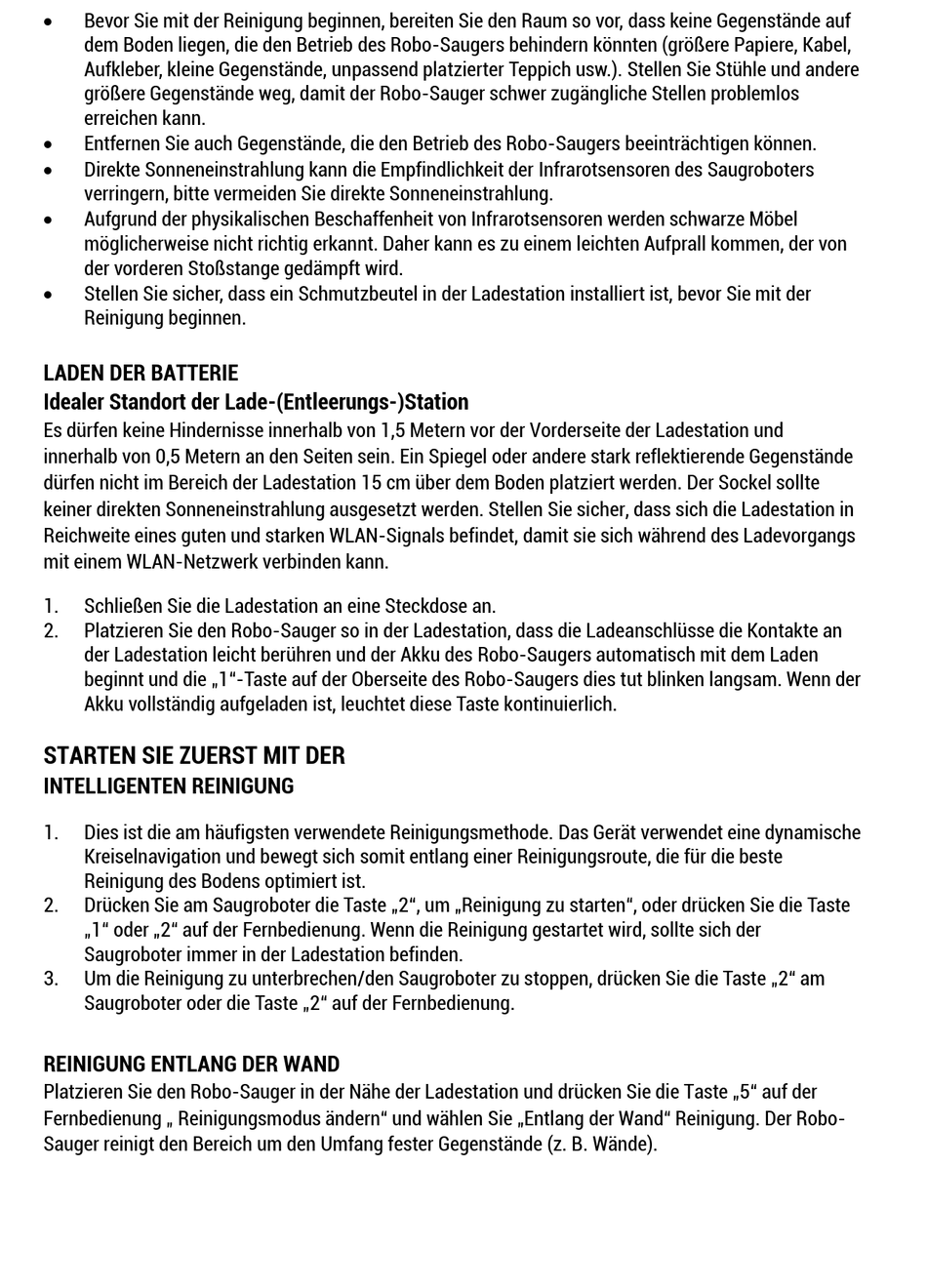 • Bevor Sie mit der Reinigung beginnen, bereiten Sie den Raum so vor, dass keine Gegenstände auf dem Boden liegen, die den Betrieb des Robo-Saugers behindern könnten (größere Papiere, Kabel, Aufkleber, kleine Gegenstände, unpassend platzierter Teppich usw.). Stellen Sie Stühle und andere größere Gegenstände weg, damit der Robo-Sauger schwer zugängliche Stellen problemlos erreichen kann.
• Entfernen Sie auch Gegenstände, die den Betrieb des Robo-Saugers beeinträchtigen können.
• Direkte Sonneneinstrahlung kann die Empfindlichkeit der Infrarotsensoren des Saugroboters verringern, bitte vermeiden Sie direkte Sonneneinstrahlung.
• Aufgrund der physikalischen Beschaffenheit von Infrarotsensoren werden schwarze Möbel möglicherweise nicht richtig erkannt. Daher kann es zu einem leichten Aufprall kommen, der von der vorderen Stoßstange gedämpft wird.
• Stellen Sie sicher, dass ein Schmutzbeutel in der Ladestation installiert ist, bevor Sie mit der Reinigung beginnen.

LADEN DER BATTERIE
Idealer Standort der Lade-(Entleerungs-)Station
Es dürfen keine Hindernisse innerhalb von 1,5 Metern vor der Vorderseite der Ladestation und innerhalb von 0,5 Metern an den Seiten sein. Ein Spiegel oder andere stark reflektierende Gegenstände dürfen nicht im Bereich der Ladestation 15 cm über dem Boden platziert werden. Der Sockel sollte keiner direkten Sonneneinstrahlung ausgesetzt werden. Stellen Sie sicher, dass sich die Ladestation in Reichweite eines guten und starken WLAN-Signals befindet, damit sie sich während des Ladevorgangs mit einem WLAN-Netzwerk verbinden kann.

1. Schließen Sie die Ladestation an eine Steckdose an.
2. Platzieren Sie den Robo-Sauger so in der Ladestation, dass die Ladeanschlüsse die Kontakte an der Ladestation leicht berühren und der Akku des Robo-Saugers automatisch mit dem Laden beginnt und die „1"-Taste auf der Oberseite des Robo-Saugers dies tut blinken langsam. Wenn der Akku vollständig aufgeladen ist, leuchtet diese Taste kontinuierlich.

STARTEN SIE ZUERST MIT DER
INTELLIGENTEN REINIGUNG

1. Dies ist die am häufigsten verwendete Reinigungsmethode. Das Gerät verwendet eine dynamische Kreiselnavigation und bewegt sich somit entlang einer Reinigungsroute, die für die beste Reinigung des Bodens optimiert ist.
2. Drücken Sie am Saugroboter die Taste „2", um „Reinigung zu starten", oder drücken Sie die Taste „1" oder „2" auf der Fernbedienung. Wenn die Reinigung gestartet wird, sollte sich der Saugroboter immer in der Ladestation befinden.
3. Um die Reinigung zu unterbrechen/den Saugroboter zu stoppen, drücken Sie die Taste „2" am Saugroboter oder die Taste „2" auf der Fernbedienung.

REINIGUNG ENTLANG DER WAND
Platzieren Sie den Robo-Sauger in der Nähe der Ladestation und drücken Sie die Taste „5" auf der Fernbedienung „ Reinigungsmodus ändern" und wählen Sie „Entlang der Wand" Reinigung. Der Robo-Sauger reinigt den Bereich um den Umfang fester Gegenstände (z. B. Wände).